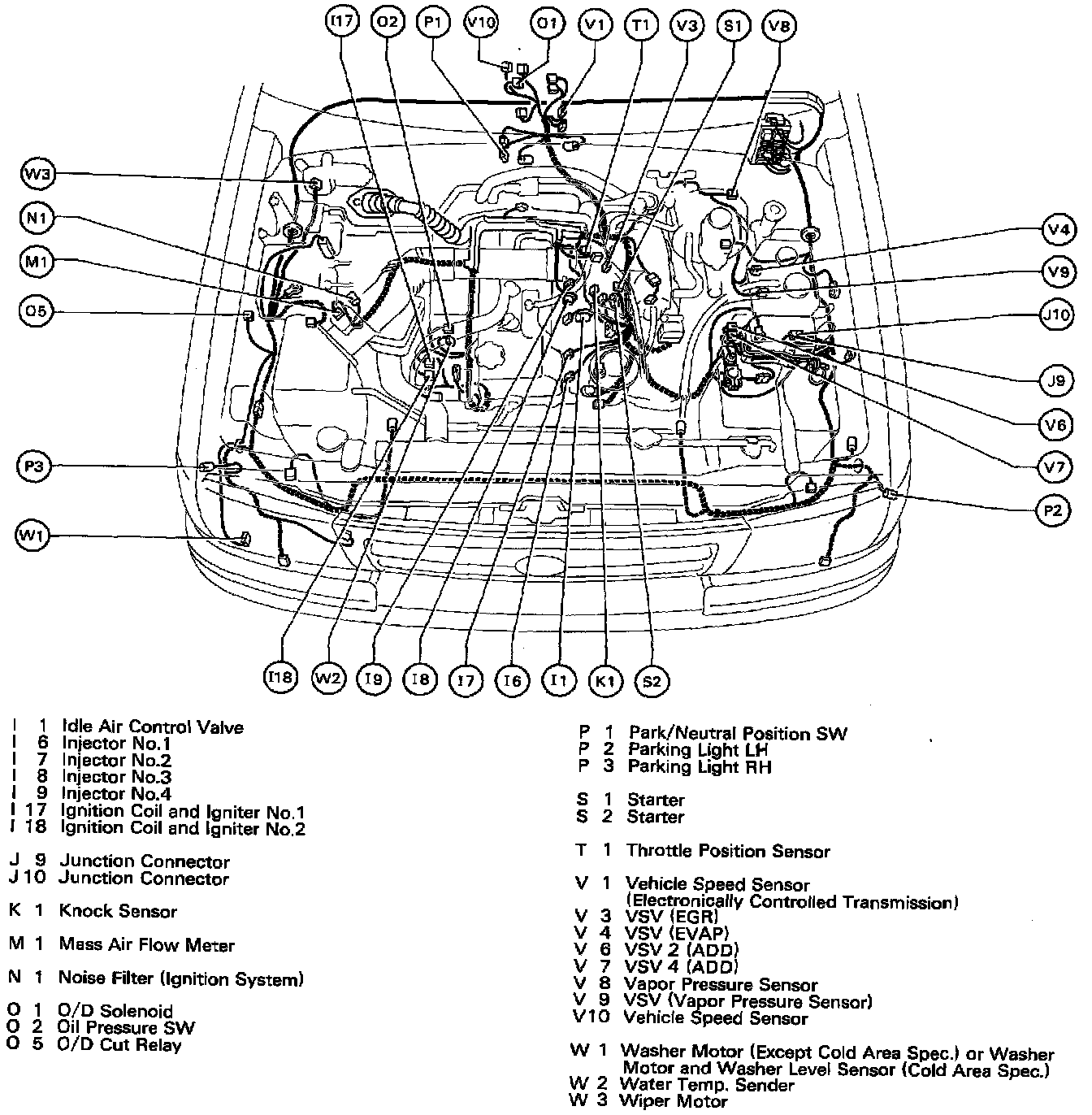 I17 O2 P1 V10 O1 V1 T1 V3 S1 V8

W3
N1
M1
O5
P3
W1

V4
V9
J10
J9
V6
V7
P2

I18 W2 I9 I8 I7 I6 I1 K1 S2

I 1 Idle Air Control Valve
I 6 Injector No.1
I 7 Injector No.2
I 8 Injector No.3
I 9 Injector No.4
I 17 Ignition Coil and Igniter No.1
I 18 Ignition Coil and Igniter No.2

J 9 Junction Connector
J 10 Junction Connector

K 1 Knock Sensor

M 1 Mass Air Flow Meter

N 1 Noise Filter (Ignition System)

O 1 O/D Solenoid
O 2 Oil Pressure SW
O 5 O/D Cut Relay

P 1 Park/Neutral Position SW
P 2 Parking Light LH
P 3 Parking Light RH

S 1 Starter
S 2 Starter

T 1 Throttle Position Sensor

V 1 Vehicle Speed Sensor (Electronically Controlled Transmission)
V 3 VSV (EGR)
V 4 VSV (EVAP)
V 6 VSV 2 (ADD)
V 7 VSV 4 (ADD)
V 8 Vapor Pressure Sensor
V 9 VSV (Vapor Pressure Sensor)
V10 Vehicle Speed Sensor

W 1 Washer Motor (Except Cold Area Spec.) or Washer Motor and Washer Level Sensor (Cold Area Spec.)
W 2 Water Temp. Sender
W 3 Wiper Motor